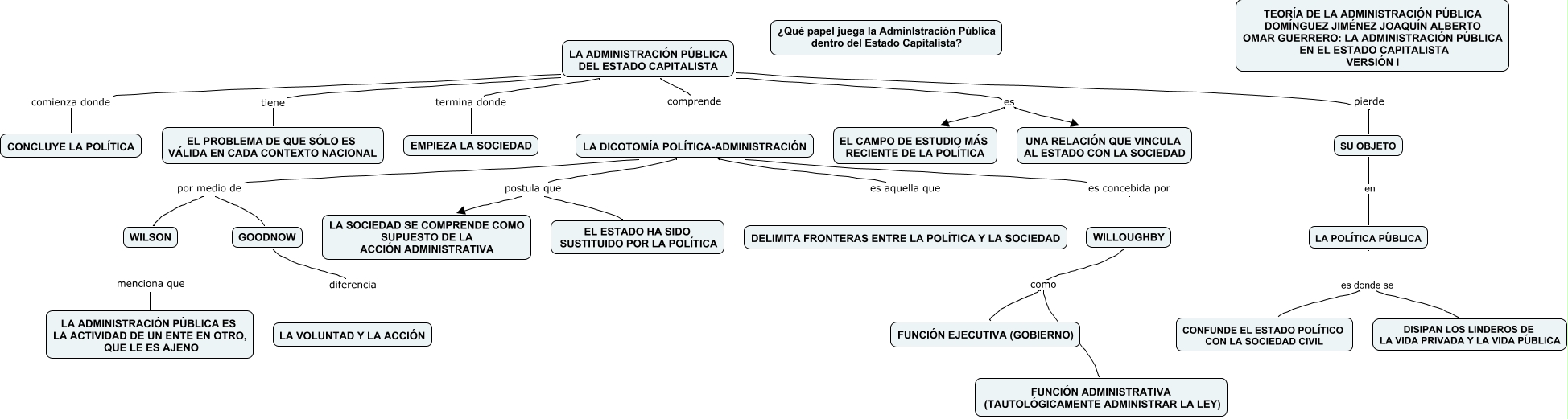 ¿Qué papel juega la Administración Pública dentro del Estado Capitalista?

TEORÍA DE LA ADMINISTRACIÓN PÚBLICA
DOMÍNGUEZ JIMÉNEZ JOAQUÍN ALBERTO
OMAR GUERRERO: LA ADMINISTRACIÓN PÚBLICA EN EL ESTADO CAPITALISTA
VERSIÓN I

LA ADMINISTRACIÓN PÚBLICA DEL ESTADO CAPITALISTA

comienza donde
CONCLUYE LA POLÍTICA

tiene
EL PROBLEMA DE QUE SÓLO ES VÁLIDA EN CADA CONTEXTO NACIONAL

termina donde
EMPIEZA LA SOCIEDAD

comprende
LA DICOTOMÍA POLÍTICA-ADMINISTRACIÓN

es
EL CAMPO DE ESTUDIO MÁS RECIENTE DE LA POLÍTICA
UNA RELACIÓN QUE VINCULA AL ESTADO CON LA SOCIEDAD

pierde
SU OBJETO
en
LA POLÍTICA PÚBLICA
es donde se
CONFUNDE EL ESTADO POLÍTICO CON LA SOCIEDAD CIVIL
DISIPAN LOS LINDEROS DE LA VIDA PRIVADA Y LA VIDA PÚBLICA

por medio de
WILSON
menciona que
LA ADMINISTRACIÓN PÚBLICA ES LA ACTIVIDAD DE UN ENTE EN OTRO, QUE LE ES AJENO
GOODNOW
diferencia
LA VOLUNTAD Y LA ACCIÓN

postula que
LA SOCIEDAD SE COMPRENDE COMO SUPUESTO DE LA ACCIÓN ADMINISTRATIVA
EL ESTADO HA SIDO SUSTITUIDO POR LA POLÍTICA

es aquella que
DELIMITA FRONTERAS ENTRE LA POLÍTICA Y LA SOCIEDAD

es concebida por
WILLOUGHBY
como
FUNCIÓN EJECUTIVA (GOBIERNO)
FUNCIÓN ADMINISTRATIVA (TAUTOLÓGICAMENTE ADMINISTRAR LA LEY)